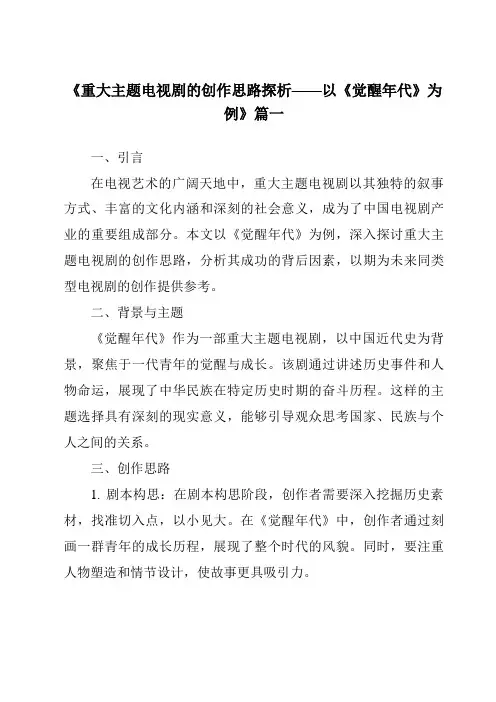 《重大主题电视剧的创作思路探析——以《觉醒年代》为例》篇一

一、引言

在电视艺术的广阔天地中，重大主题电视剧以其独特的叙事方式、丰富的文化内涵和深刻的社会意义，成为了中国电视剧产业的重要组成部分。本文以《觉醒年代》为例，深入探讨重大主题电视剧的创作思路，分析其成功的背后因素，以期为未来同类型电视剧的创作提供参考。

二、背景与主题

《觉醒年代》作为一部重大主题电视剧，以中国近代史为背景，聚焦于一代青年的觉醒与成长。该剧通过讲述历史事件和人物命运，展现了中华民族在特定历史时期的奋斗历程。这样的主题选择具有深刻的现实意义，能够引导观众思考国家、民族与个人之间的关系。

三、创作思路

1. 剧本构思：在剧本构思阶段，创作者需要深入挖掘历史素材，找准切入点，以小见大。在《觉醒年代》中，创作者通过刻画一群青年的成长历程，展现了整个时代的风貌。同时，要注重人物塑造和情节设计，使故事更具吸引力。